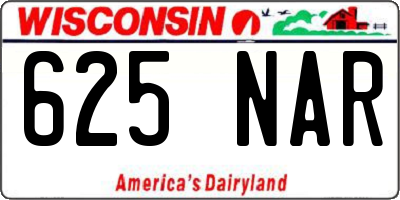 WISCONSIN

625 NAR

America's Dairyland